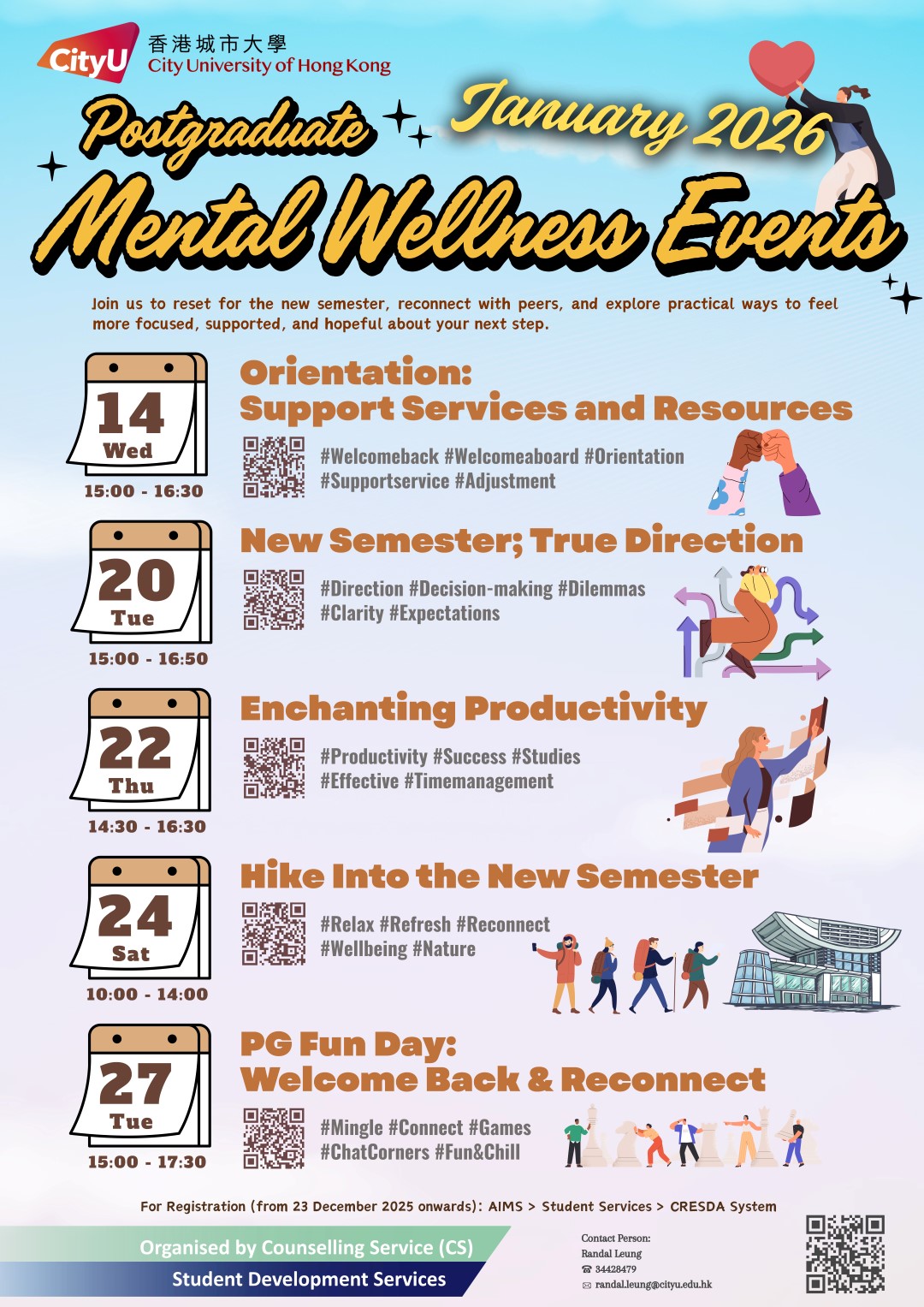 CityU 香港城市大學 City University of Hong Kong

Postgraduate January 2026

Mental Wellness Events

Join us to reset for the new semester, reconnect with peers, and explore practical ways to feel more focused, supported, and hopeful about your next step.

14 Wed 15:00 - 16:30

Orientation: Support Services and Resources

#Welcomeback #Welcomeaboard #Orientation #Supportservice #Adjustment

20 Tue 15:00 - 16:50

New Semester; True Direction

#Direction #Decision-making #Dilemmas #Clarity #Expectations

22 Thu 14:30 - 16:30

Enchanting Productivity

#Productivity #Success #Studies #Effective #Timemanagement

24 Sat 10:00 - 14:00

Hike Into the New Semester

#Relax #Refresh #Reconnect #Wellbeing #Nature

27 Tue 15:00 - 17:30

PG Fun Day: Welcome Back & Reconnect

#Mingle #Connect #Games #ChatCorners #Fun&Chill

For Registration (from 23 December 2025 onwards): AIMS > Student Services > CRESDA System

Organised by Counselling Service (CS)
Student Development Services

Contact Person:
Randal Leung
☎ 34428479
✉ randal.leung@cityu.edu.hk